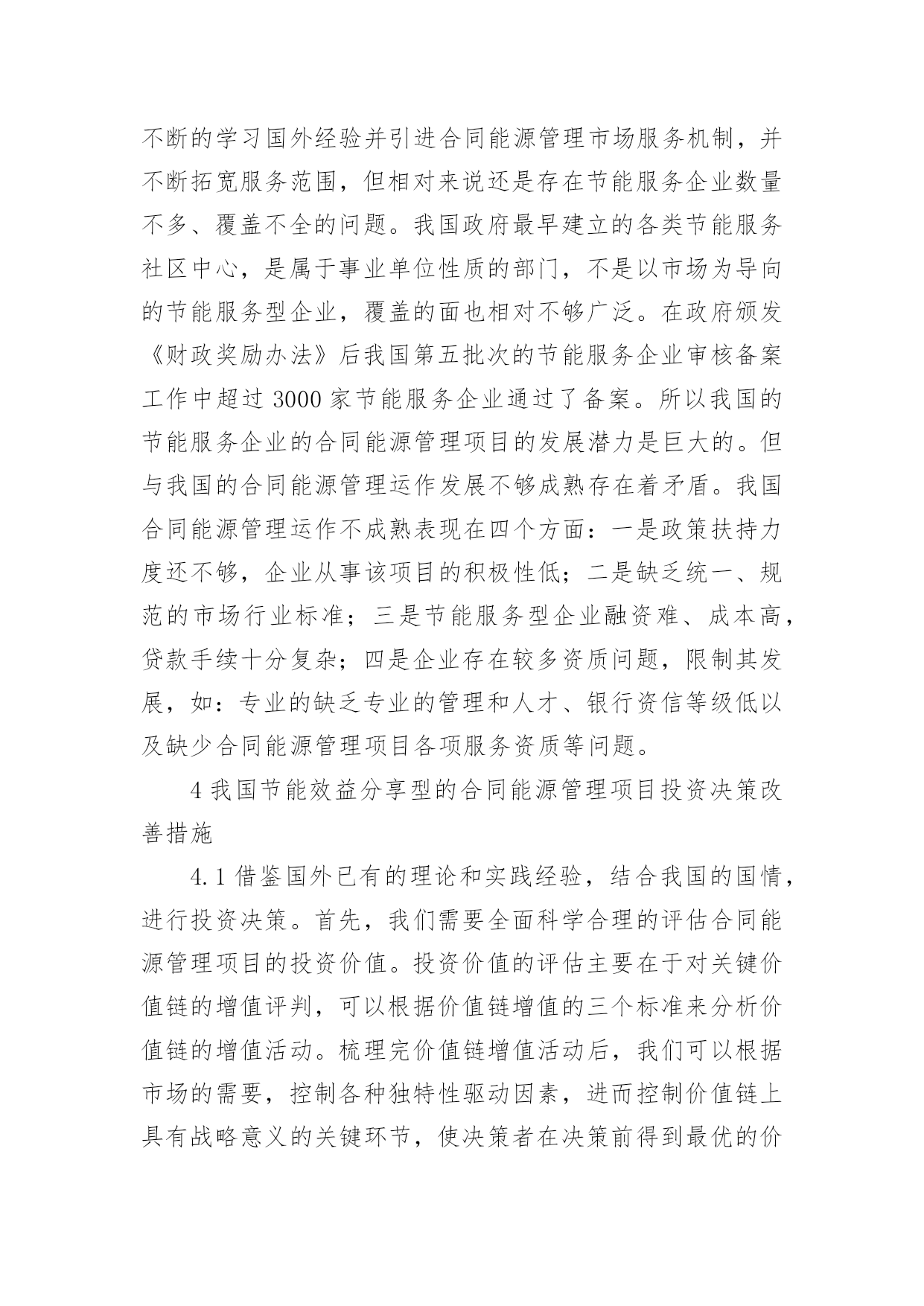 不断的学习国外经验并引进合同能源管理市场服务机制，并不断拓宽服务范围，但相对来说还是存在节能服务企业数量不多、覆盖不全的问题。我国政府最早建立的各类节能服务社区中心，是属于事业单位性质的部门，不是以市场为导向的节能服务型企业，覆盖的面也相对不够广泛。在政府颁发《财政奖励办法》后我国第五批次的节能服务企业审核备案工作中超过 3000 家节能服务企业通过了备案。所以我国的节能服务企业的合同能源管理项目的发展潜力是巨大的。但与我国的合同能源管理运作发展不够成熟存在着矛盾。我国合同能源管理运作不成熟表现在四个方面：一是政策扶持力度还不够，企业从事该项目的积极性低；二是缺乏统一、规范的市场行业标准；三是节能服务型企业融资难、成本高，贷款手续十分复杂；四是企业存在较多资质问题，限制其发展，如：专业的缺乏专业的管理和人才、银行资信等级低以及缺少合同能源管理项目各项服务资质等问题。

4 我国节能效益分享型的合同能源管理项目投资决策改善措施

4.1 借鉴国外已有的理论和实践经验，结合我国的国情，进行投资决策。首先，我们需要全面科学合理的评估合同能源管理项目的投资价值。投资价值的评估主要在于对关键价值链的增值评判，可以根据价值链增值的三个标准来分析价值链的增值活动。梳理完价值链增值活动后，我们可以根据市场的需要，控制各种独特性驱动因素，进而控制价值链上具有战略意义的关键环节，使决策者在决策前得到最优的价